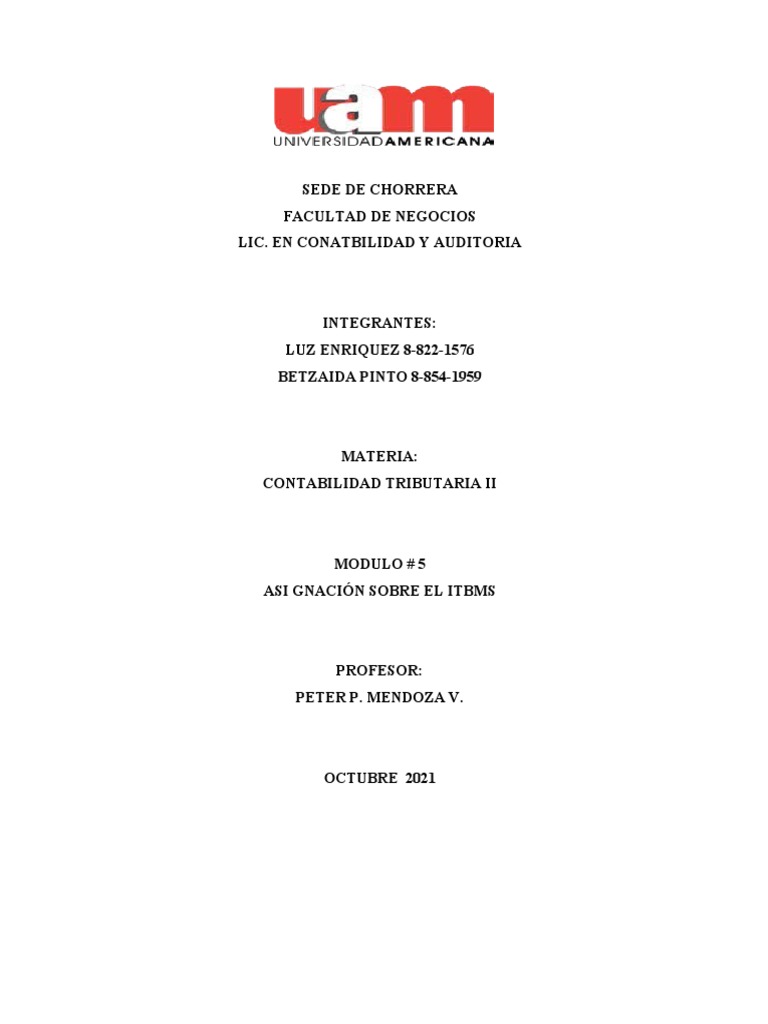 uam
UNIVERSIDADAMERICANA

SEDE DE CHORRERA
FACULTAD DE NEGOCIOS
LIC. EN CONATBILIDAD Y AUDITORIA

INTEGRANTES:
LUZ ENRIQUEZ 8-822-1576
BETZAIDA PINTO 8-854-1959

MATERIA:
CONTABILIDAD TRIBUTARIA II

MODULO # 5
ASI GNACIÓN SOBRE EL ITBMS

PROFESOR:
PETER P. MENDOZA V.

OCTUBRE 2021